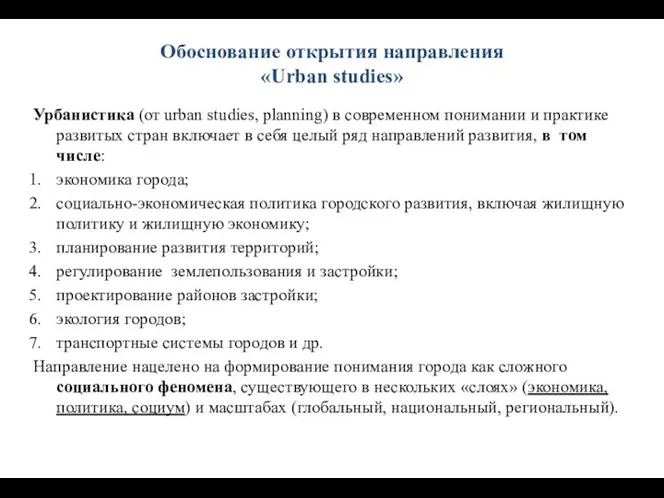 Обоснование открытия направления «Urban studies»

Урбанистика (от urban studies, planning) в современном понимании и практике развитых стран включает в себя целый ряд направлений развития, в том числе:

1. экономика города;
2. социально-экономическая политика городского развития, включая жилищную политику и жилищную экономику;
3. планирование развития территорий;
4. регулирование землепользования и застройки;
5. проектирование районов застройки;
6. экология городов;
7. транспортные системы городов и др.

Направление нацелено на формирование понимания города как сложного социального феномена, существующего в нескольких «слоях» (экономика, политика, социум) и масштабах (глобальный, национальный, региональный).